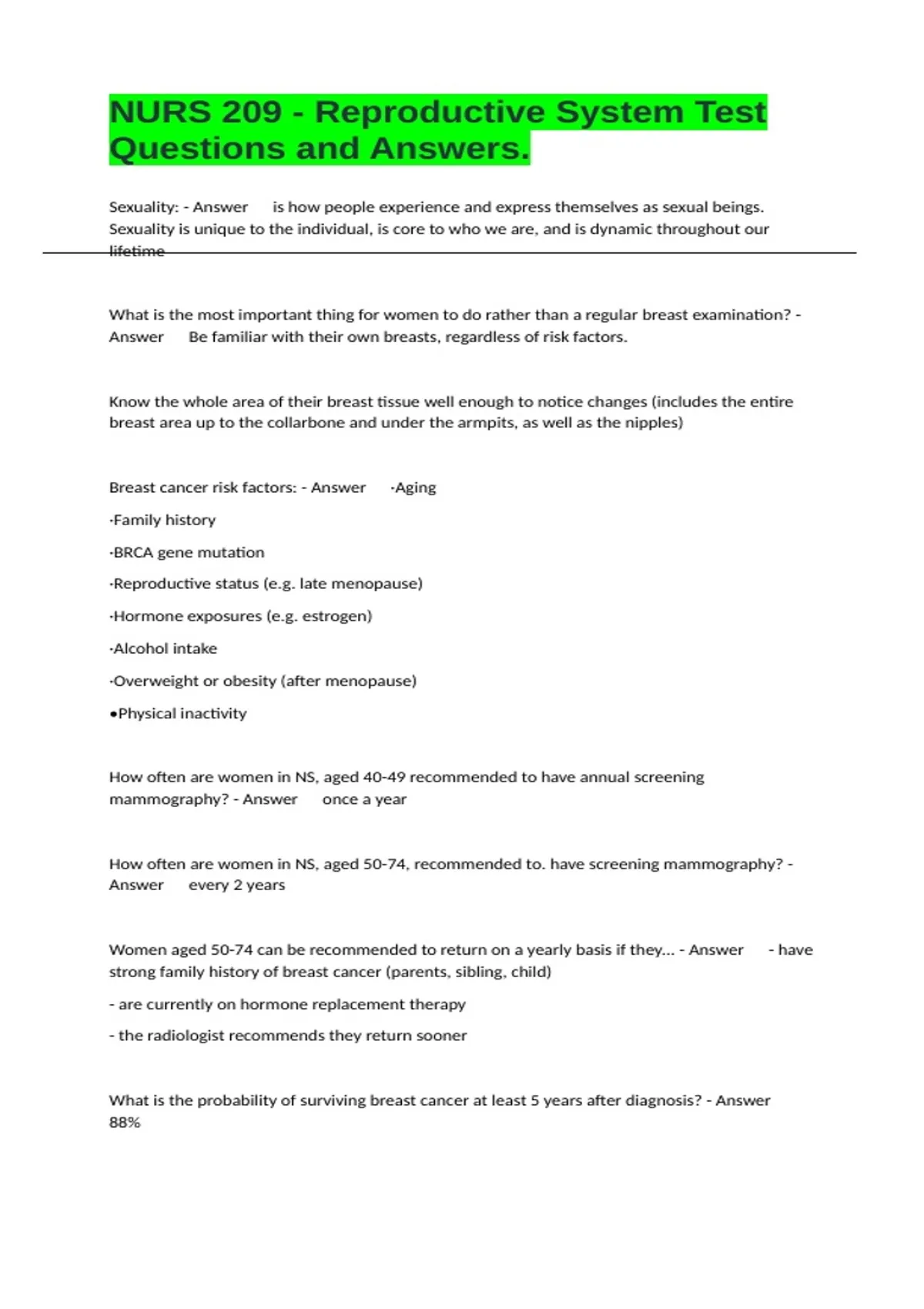 NURS 209 - Reproductive System Test Questions and Answers.

Sexuality: - Answer is how people experience and express themselves as sexual beings. Sexuality is unique to the individual, is core to who we are, and is dynamic throughout our lifetime

What is the most important thing for women to do rather than a regular breast examination? - Answer Be familiar with their own breasts, regardless of risk factors.

Know the whole area of their breast tissue well enough to notice changes (includes the entire breast area up to the collarbone and under the armpits, as well as the nipples)

Breast cancer risk factors: - Answer ·Aging

·Family history

·BRCA gene mutation

·Reproductive status (e.g. late menopause)

·Hormone exposures (e.g. estrogen)

·Alcohol intake

·Overweight or obesity (after menopause)

•Physical inactivity

How often are women in NS, aged 40-49 recommended to have annual screening mammography? - Answer once a year

How often are women in NS, aged 50-74, recommended to. have screening mammography? - Answer every 2 years

Women aged 50-74 can be recommended to return on a yearly basis if they... - Answer - have strong family history of breast cancer (parents, sibling, child)

- are currently on hormone replacement therapy

- the radiologist recommends they return sooner

What is the probability of surviving breast cancer at least 5 years after diagnosis? - Answer 88%